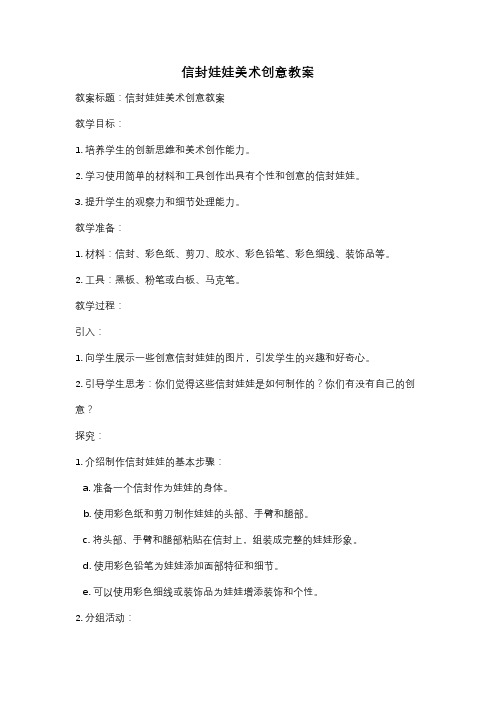 信封娃娃美术创意教案

教案标题：信封娃娃美术创意教案

教学目标：

1. 培养学生的创新思维和美术创作能力。

2. 学习使用简单的材料和工具创作出具有个性和创意的信封娃娃。

3. 提升学生的观察力和细节处理能力。

教学准备：

1. 材料：信封、彩色纸、剪刀、胶水、彩色铅笔、彩色细线、装饰品等。

2. 工具：黑板、粉笔或白板、马克笔。

教学过程：

引入：

1. 向学生展示一些创意信封娃娃的图片，引发学生的兴趣和好奇心。

2. 引导学生思考：你们觉得这些信封娃娃是如何制作的？你们有没有自己的创意？

探究：

1. 介绍制作信封娃娃的基本步骤：

a. 准备一个信封作为娃娃的身体。

b. 使用彩色纸和剪刀制作娃娃的头部、手臂和腿部。

c. 将头部、手臂和腿部粘贴在信封上，组装成完整的娃娃形象。

d. 使用彩色铅笔为娃娃添加面部特征和细节。

e. 可以使用彩色细线或装饰品为娃娃增添装饰和个性。

2. 分组活动：